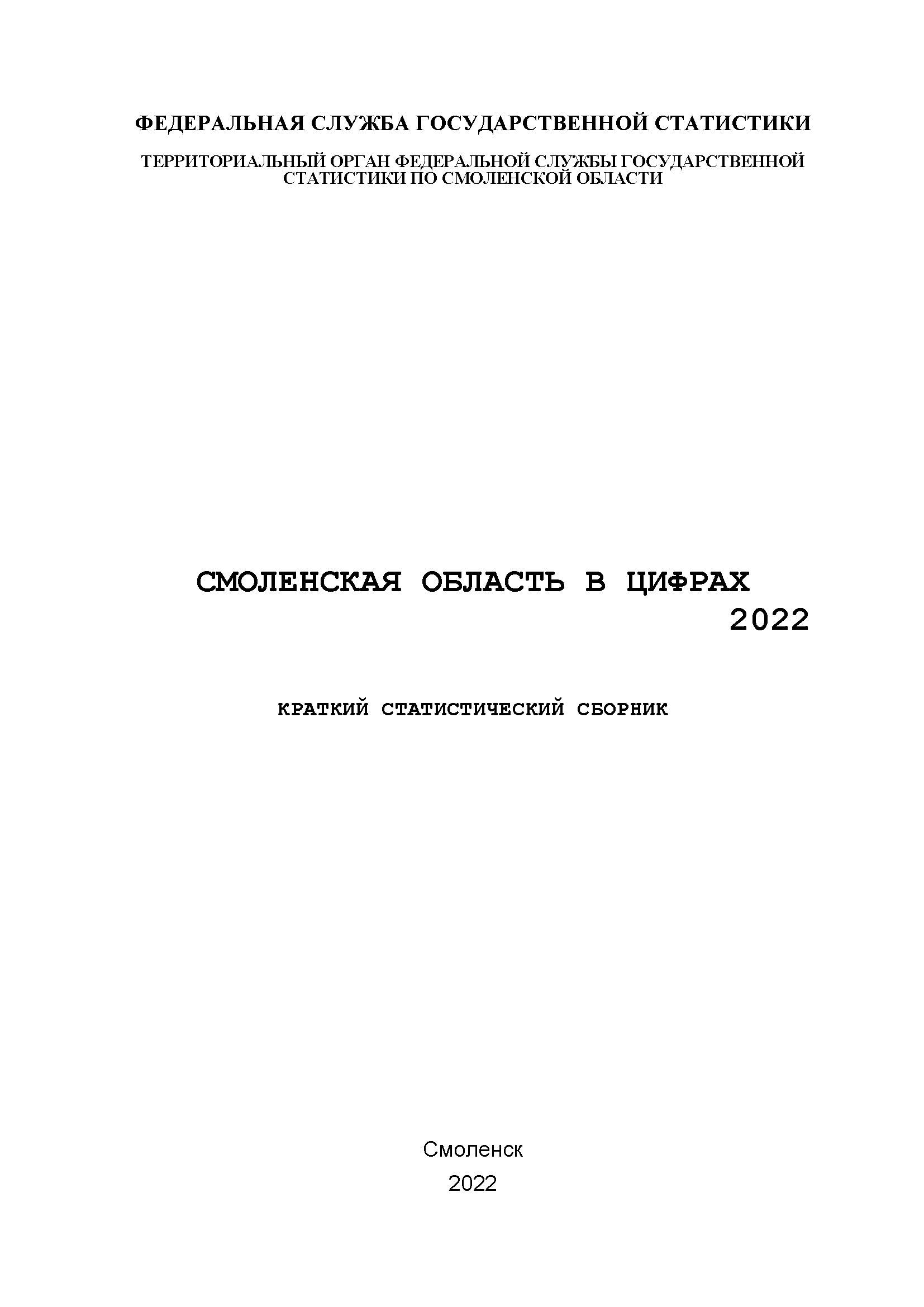 ФЕДЕРАЛЬНАЯ СЛУЖБА ГОСУДАРСТВЕННОЙ СТАТИСТИКИ

ТЕРРИТОРИАЛЬНЫЙ ОРГАН ФЕДЕРАЛЬНОЙ СЛУЖБЫ ГОСУДАРСТВЕННОЙ СТАТИСТИКИ ПО СМОЛЕНСКОЙ ОБЛАСТИ

СМОЛЕНСКАЯ ОБЛАСТЬ В ЦИФРАХ
2022

КРАТКИЙ СТАТИСТИЧЕСКИЙ СБОРНИК

Смоленск
2022